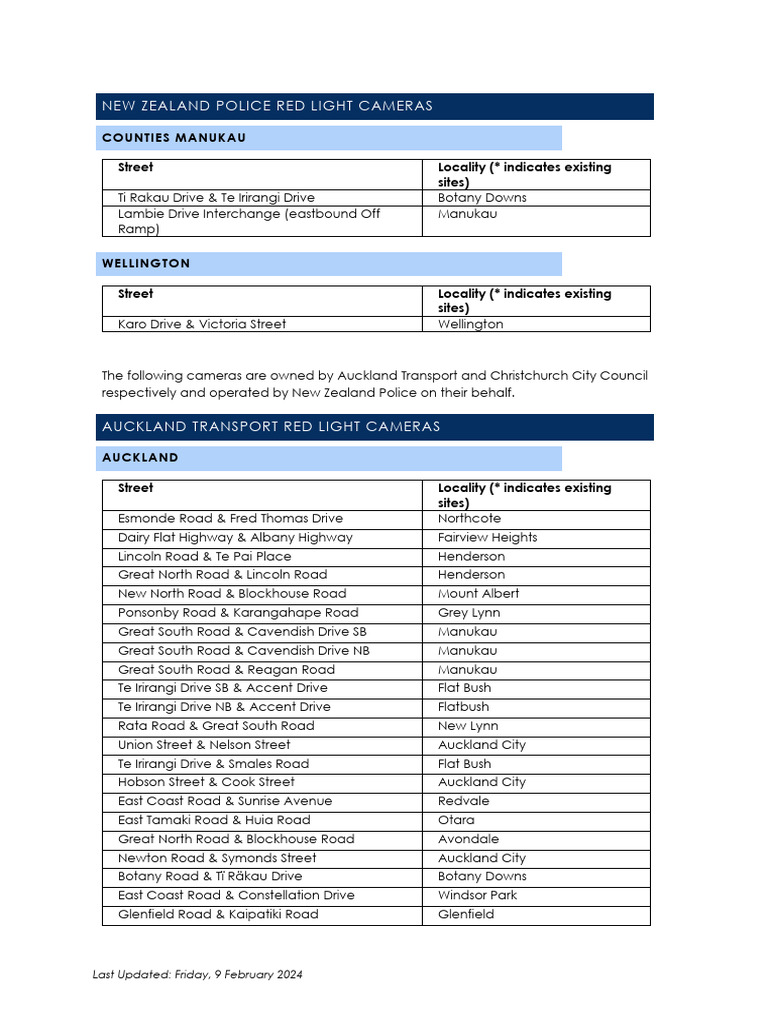 NEW ZEALAND POLICE RED LIGHT CAMERAS

COUNTIES MANUKAU

| Street | Locality (* indicates existing sites) |
|---|---|
| Ti Rakau Drive & Te Irirangi Drive | Botany Downs |
| Lambie Drive Interchange (eastbound Off Ramp) | Manukau |

WELLINGTON

| Street | Locality (* indicates existing sites) |
|---|---|
| Karo Drive & Victoria Street | Wellington |

The following cameras are owned by Auckland Transport and Christchurch City Council respectively and operated by New Zealand Police on their behalf.

AUCKLAND TRANSPORT RED LIGHT CAMERAS

AUCKLAND

| Street | Locality (* indicates existing sites) |
|---|---|
| Esmonde Road & Fred Thomas Drive | Northcote |
| Dairy Flat Highway & Albany Highway | Fairview Heights |
| Lincoln Road & Te Pai Place | Henderson |
| Great North Road & Lincoln Road | Henderson |
| New North Road & Blockhouse Road | Mount Albert |
| Ponsonby Road & Karangahape Road | Grey Lynn |
| Great South Road & Cavendish Drive SB | Manukau |
| Great South Road & Cavendish Drive NB | Manukau |
| Great South Road & Reagan Road | Manukau |
| Te Irirangi Drive SB & Accent Drive | Flat Bush |
| Te Irirangi Drive NB & Accent Drive | Flatbush |
| Rata Road & Great South Road | New Lynn |
| Union Street & Nelson Street | Auckland City |
| Te Irirangi Drive & Smales Road | Flat Bush |
| Hobson Street & Cook Street | Auckland City |
| East Coast Road & Sunrise Avenue | Redvale |
| East Tamaki Road & Huia Road | Otara |
| Great North Road & Blockhouse Road | Avondale |
| Newton Road & Symonds Street | Auckland City |
| Botany Road & Tī Rākau Drive | Botany Downs |
| East Coast Road & Constellation Drive | Windsor Park |
| Glenfield Road & Kaipatiki Road | Glenfield |

Last Updated: Friday, 9 February 2024